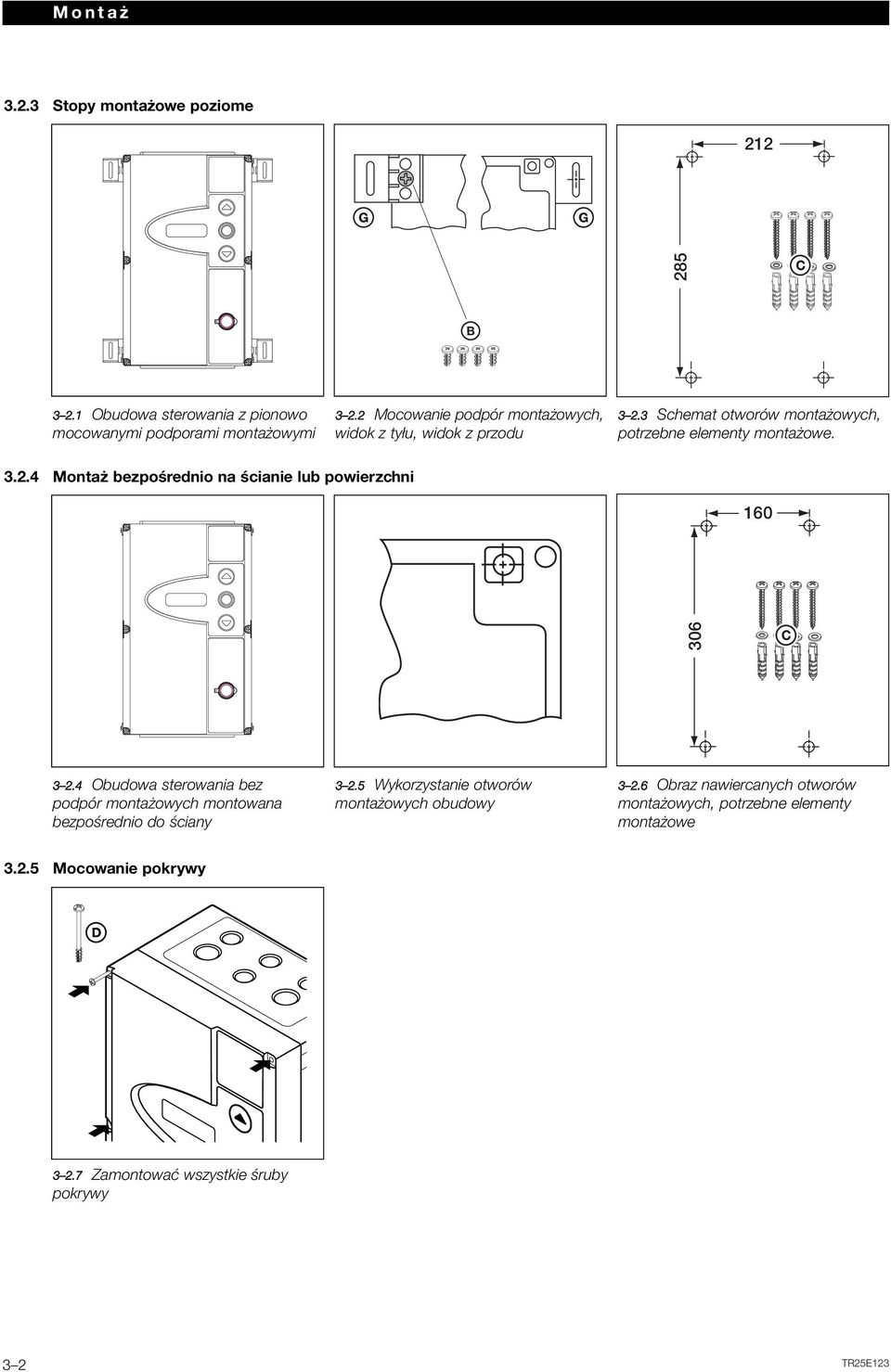 Montaż

3.2.3 Stopy montażowe poziome

G

G

B

212

285

C

3–2.1 Obudowa sterowania z pionowo mocowanymi podporami montażowymi

3–2.2 Mocowanie podpór montażowych, widok z tyłu, widok z przodu

3–2.3 Schemat otworów montażowych, potrzebne elementy montażowe.

3.2.4 Montaż bezpośrednio na ścianie lub powierzchni

160

306

C

3–2.4 Obudowa sterowania bez podpór montażowych montowana bezpośrednio do ściany

3–2.5 Wykorzystanie otworów montażowych obudowy

3–2.6 Obraz nawiercanych otworów montażowych, potrzebne elementy montażowe

3.2.5 Mocowanie pokrywy

D

3–2.7 Zamontować wszystkie śruby pokrywy

3–2

TR25E123